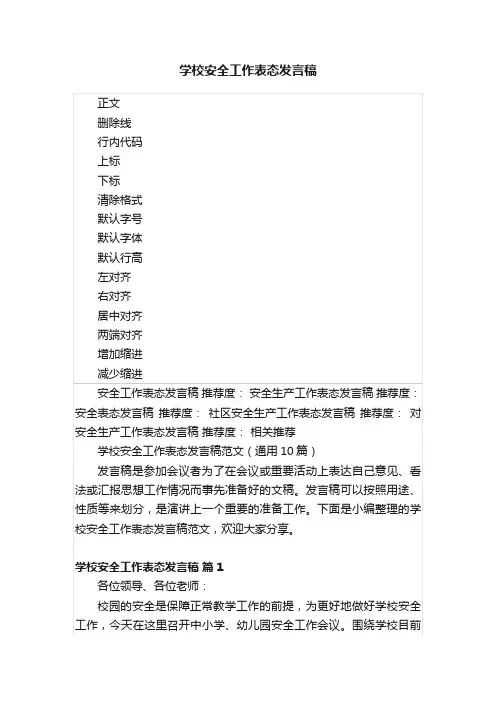 学校安全工作表态发言稿

正文
删除线
行内代码
上标
下标
清除格式
默认字号
默认字体
默认行高
左对齐
右对齐
居中对齐
两端对齐
增加缩进
减少缩进

安全工作表态发言稿 推荐度： 安全生产工作表态发言稿 推荐度： 安全表态发言稿 推荐度： 社区安全生产工作表态发言稿 推荐度： 对安全生产工作表态发言稿 推荐度： 相关推荐

学校安全工作表态发言稿范文（通用 10 篇）

发言稿是参加会议者为了在会议或重要活动上表达自己意见、看法或汇报思想工作情况而事先准备好的文稿。发言稿可以按照用途、性质等来划分，是演讲上一个重要的准备工作。下面是小编整理的学校安全工作表态发言稿范文，欢迎大家分享。

学校安全工作表态发言稿 篇 1

各位领导、各位老师：

校园的安全是保障正常教学工作的前提，为更好地做好学校安全工作，今天在这里召开中小学、幼儿园安全工作会议。围绕学校目前